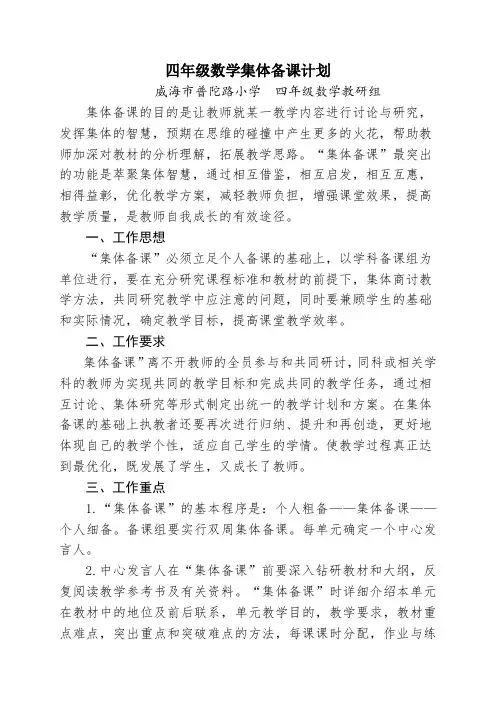 四年级数学集体备课计划

威海市普陀路小学　四年级数学教研组

集体备课的目的是让教师就某一教学内容进行讨论与研究，发挥集体的智慧，预期在思维的碰撞中产生更多的火花，帮助教师加深对教材的分析理解，拓展教学思路。“集体备课”最突出的功能是萃聚集体智慧，通过相互借鉴，相互启发，相互互惠，相得益彰，优化教学方案，减轻教师负担，增强课堂效果，提高教学质量，是教师自我成长的有效途径。

一、工作思想

“集体备课”必须立足个人备课的基础上，以学科备课组为单位进行，要在充分研究课程标准和教材的前提下，集体商讨教学方法，共同研究教学中应注意的问题，同时要兼顾学生的基础和实际情况，确定教学目标，提高课堂教学效率。

二、工作要求

集体备课”离不开教师的全员参与和共同研讨，同科或相关学科的教师为实现共同的教学目标和完成共同的教学任务，通过相互讨论、集体研究等形式制定出统一的教学计划和方案。在集体备课的基础上执教者还要再次进行归纳、提升和再创造，更好地体现自己的教学个性，适应自己学生的学情。使教学过程真正达到最优化，既发展了学生，又成长了教师。

三、工作重点

1.“集体备课”的基本程序是：个人粗备——集体备课——个人细备。备课组要实行双周集体备课。每单元确定一个中心发言人。

2.中心发言人在“集体备课”前要深入钻研教材和大纲，反复阅读教学参考书及有关资料。“集体备课”时详细介绍本单元在教材中的地位及前后联系，单元教学目的，教学要求，教材重点难点，突出重点和突破难点的方法，每课课时分配，作业与练